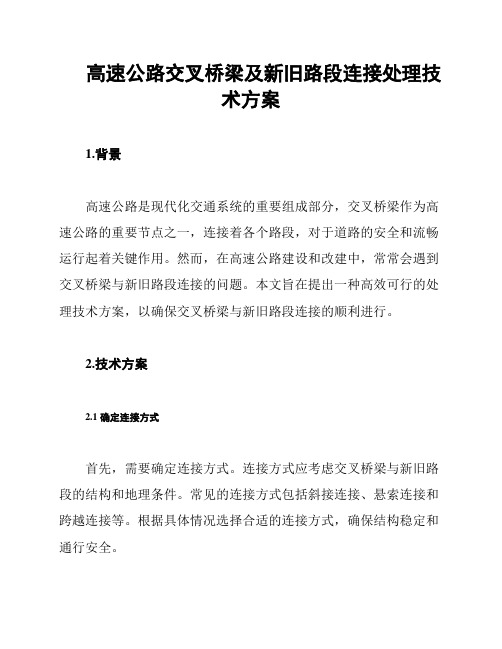 高速公路交叉桥梁及新旧路段连接处理技术方案

1.背景

高速公路是现代化交通系统的重要组成部分，交叉桥梁作为高速公路的重要节点之一，连接着各个路段，对于道路的安全和流畅运行起着关键作用。然而，在高速公路建设和改建中，常常会遇到交叉桥梁与新旧路段连接的问题。本文旨在提出一种高效可行的处理技术方案，以确保交叉桥梁与新旧路段连接的顺利进行。

2.技术方案

2.1 确定连接方式

首先，需要确定连接方式。连接方式应考虑交叉桥梁与新旧路段的结构和地理条件。常见的连接方式包括斜接连接、悬索连接和跨越连接等。根据具体情况选择合适的连接方式，确保结构稳定和通行安全。